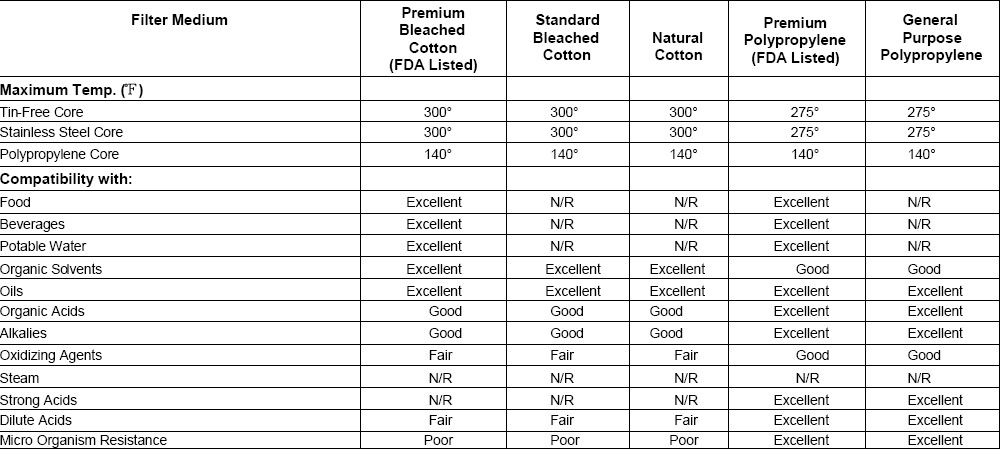 | Filter Medium | Premium Bleached Cotton (FDA Listed) | Standard Bleached Cotton | Natural Cotton | Premium Polypropylene (FDA Listed) | General Purpose Polypropylene |
|---|---|---|---|---|---|
| **Maximum Temp. (℉)** | | | | | |
| Tin-Free Core | 300° | 300° | 300° | 275° | 275° |
| Stainless Steel Core | 300° | 300° | 300° | 275° | 275° |
| Polypropylene Core | 140° | 140° | 140° | 140° | 140° |
| **Compatibility with:** | | | | | |
| Food | Excellent | N/R | N/R | Excellent | N/R |
| Beverages | Excellent | N/R | N/R | Excellent | N/R |
| Potable Water | Excellent | N/R | N/R | Excellent | N/R |
| Organic Solvents | Excellent | Excellent | Excellent | Good | Good |
| Oils | Excellent | Excellent | Excellent | Excellent | Excellent |
| Organic Acids | Good | Good | Good | Excellent | Excellent |
| Alkalies | Good | Good | Good | Excellent | Excellent |
| Oxidizing Agents | Fair | Fair | Fair | Good | Good |
| Steam | N/R | N/R | N/R | N/R | N/R |
| Strong Acids | N/R | N/R | N/R | Excellent | Excellent |
| Dilute Acids | Fair | Fair | Fair | Excellent | Excellent |
| Micro Organism Resistance | Poor | Poor | Poor | Excellent | Excellent |